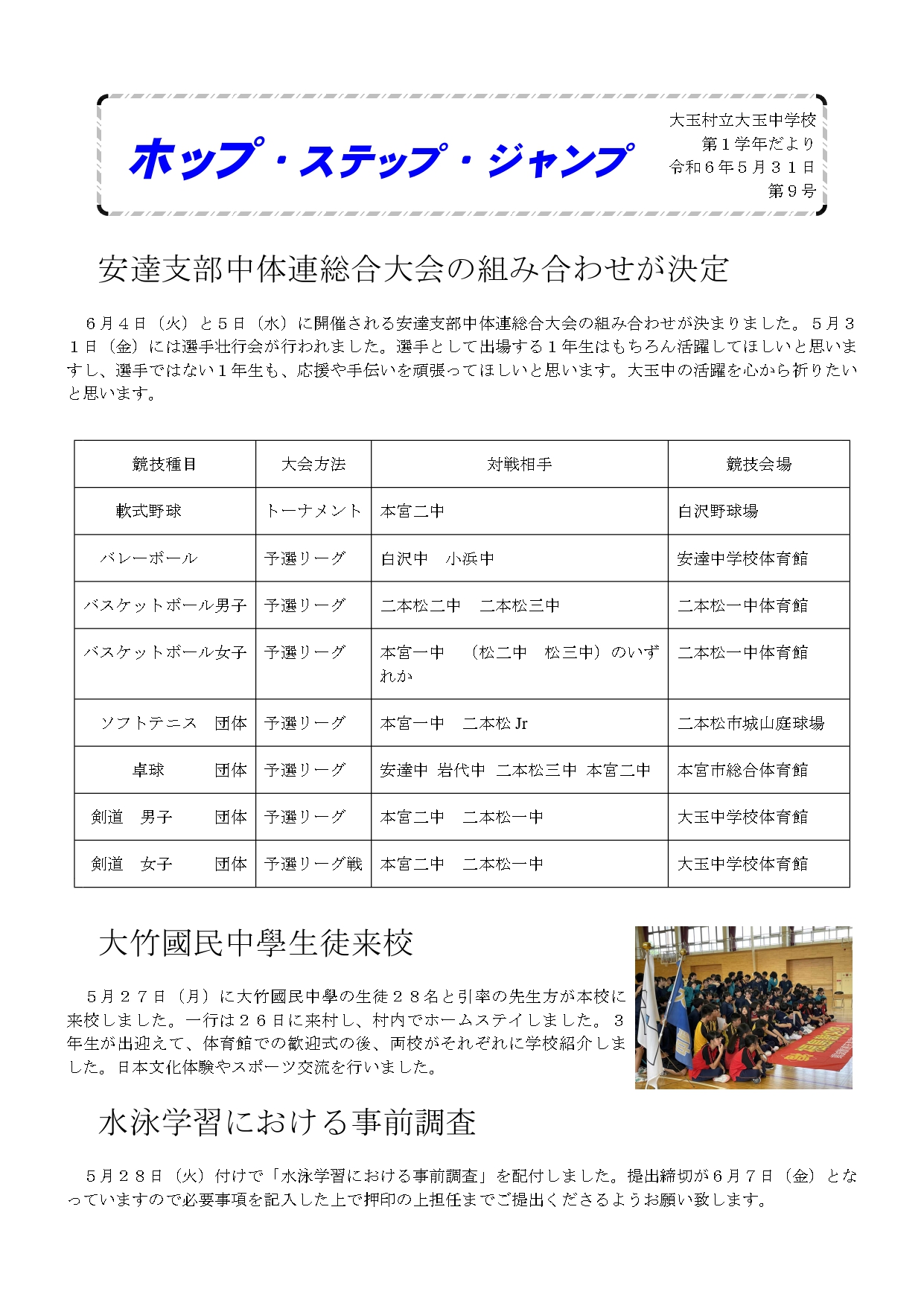 ホップ・ステップ・ジャンプ

大玉村立大玉中学校
第１学年だより
令和６年５月３１日
第９号

安達支部中体連総合大会の組み合わせが決定

６月４日（火）と５日（水）に開催される安達支部中体連総合大会の組み合わせが決まりました。５月３１日（金）には選手壮行会が行われました。選手として出場する１年生はもちろん活躍してほしいと思いますし、選手ではない１年生も、応援や手伝いを頑張ってほしいと思います。大玉中の活躍を心から祈りたいと思います。

| 競技種目 | 大会方法 | 対戦相手 | 競技会場 |
|---|---|---|---|
| 軟式野球 | トーナメント | 本宮二中 | 白沢野球場 |
| バレーボール | 予選リーグ | 白沢中　小浜中 | 安達中学校体育館 |
| バスケットボール男子 | 予選リーグ | 二本松二中　二本松三中 | 二本松一中体育館 |
| バスケットボール女子 | 予選リーグ | 本宮一中　（松二中　松三中）のいずれか | 二本松一中体育館 |
| ソフトテニス　団体 | 予選リーグ | 本宮一中　二本松 Jr | 二本松市城山庭球場 |
| 卓球　団体 | 予選リーグ | 安達中 岩代中 二本松三中 本宮二中 | 本宮市総合体育館 |
| 剣道　男子　団体 | 予選リーグ | 本宮二中　二本松一中 | 大玉中学校体育館 |
| 剣道　女子　団体 | 予選リーグ戦 | 本宮二中　二本松一中 | 大玉中学校体育館 |

大竹國民中學生徒来校

５月２７日（月）に大竹國民中學の生徒２８名と引率の先生方が本校に来校しました。一行は２６日に来村し、村内でホームステイしました。３年生が出迎えて、体育館での歓迎式の後、両校がそれぞれに学校紹介しました。日本文化体験やスポーツ交流を行いました。

水泳学習における事前調査

５月２８日（火）付けで「水泳学習における事前調査」を配付しました。提出締切が６月７日（金）となっていますので必要事項を記入した上で押印の上担任までご提出くださるようお願い致します。